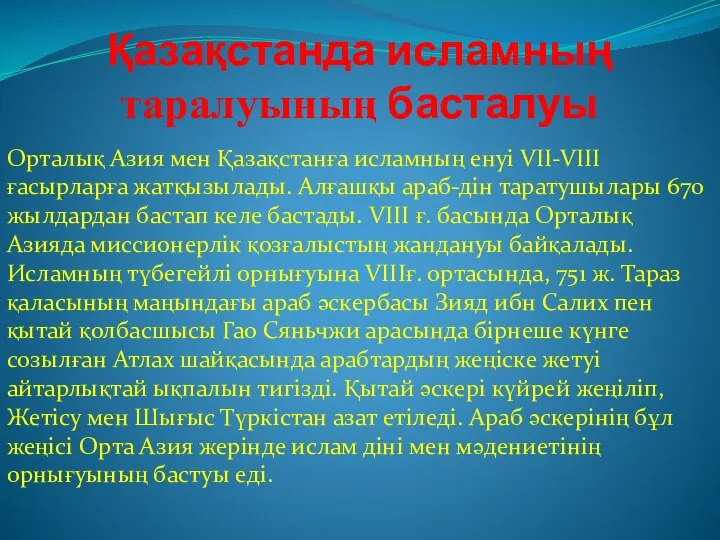 Қазақстанда исламның таралуының басталуы

Орталық Азия мен Қазақстанға исламның енуі VII-VIII ғасырларға жатқызылады. Алғашқы араб-дін таратушылары 670 жылдардан бастап келе бастады. VIII ғ. басында Орталық Азияда миссионерлік қозғалыстың жандануы байқалады. Исламның түбегейлі орнығуына VIIIғ. ортасында, 751 ж. Тараз қаласының маңындағы араб әскербасы Зияд ибн Салих пен қытай қолбасшысы Гао Сяньчжи арасында бірнеше күнге созылған Атлах шайқасында арабтардың жеңіске жетуі айтарлықтай ықпалын тигізді. Қытай әскері күйрей жеңіліп, Жетісу мен Шығыс Түркістан азат етіледі. Араб әскерінің бұл жеңісі Орта Азия жерінде ислам діні мен мәдениетінің орнығуының бастуы еді.